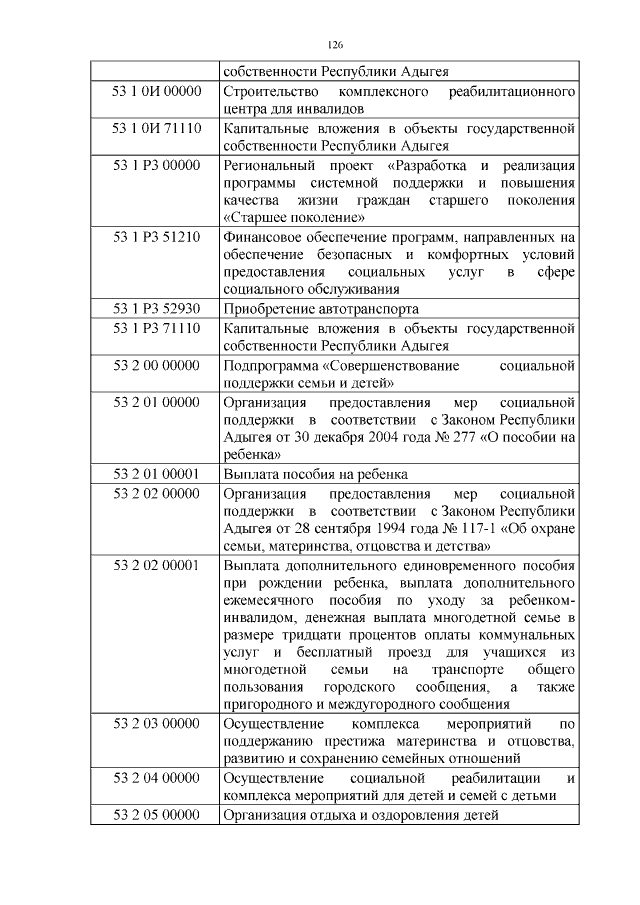 126

|  |  |
|---|---|
|  | собственности Республики Адыгея |
| 53 1 0И 00000 | Строительство комплексного реабилитационного центра для инвалидов |
| 53 1 0И 71110 | Капитальные вложения в объекты государственной собственности Республики Адыгея |
| 53 1 Р3 00000 | Региональный проект «Разработка и реализация программы системной поддержки и повышения качества жизни граждан старшего поколения «Старшее поколение» |
| 53 1 Р3 51210 | Финансовое обеспечение программ, направленных на обеспечение безопасных и комфортных условий предоставления социальных услуг в сфере социального обслуживания |
| 53 1 Р3 52930 | Приобретение автотранспорта |
| 53 1 Р3 71110 | Капитальные вложения в объекты государственной собственности Республики Адыгея |
| 53 2 00 00000 | Подпрограмма «Совершенствование социальной поддержки семьи и детей» |
| 53 2 01 00000 | Организация предоставления мер социальной поддержки в соответствии с Законом Республики Адыгея от 30 декабря 2004 года № 277 «О пособии на ребенка» |
| 53 2 01 00001 | Выплата пособия на ребенка |
| 53 2 02 00000 | Организация предоставления мер социальной поддержки в соответствии с Законом Республики Адыгея от 28 сентября 1994 года № 117-1 «Об охране семьи, материнства, отцовства и детства» |
| 53 2 02 00001 | Выплата дополнительного единовременного пособия при рождении ребенка, выплата дополнительного ежемесячного пособия по уходу за ребенком-инвалидом, денежная выплата многодетной семье в размере тридцати процентов оплаты коммунальных услуг и бесплатный проезд для учащихся из многодетной семьи на транспорте общего пользования городского сообщения, а также пригородного и междугородного сообщения |
| 53 2 03 00000 | Осуществление комплекса мероприятий по поддержанию престижа материнства и отцовства, развитию и сохранению семейных отношений |
| 53 2 04 00000 | Осуществление социальной реабилитации и комплекса мероприятий для детей и семей с детьми |
| 53 2 05 00000 | Организация отдыха и оздоровления детей |